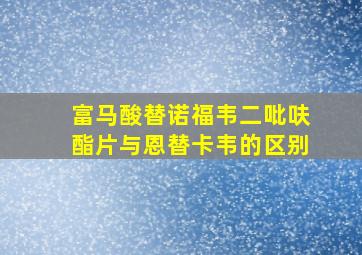 富马酸替诺福韦二吡呋酯片与恩替卡韦的区别